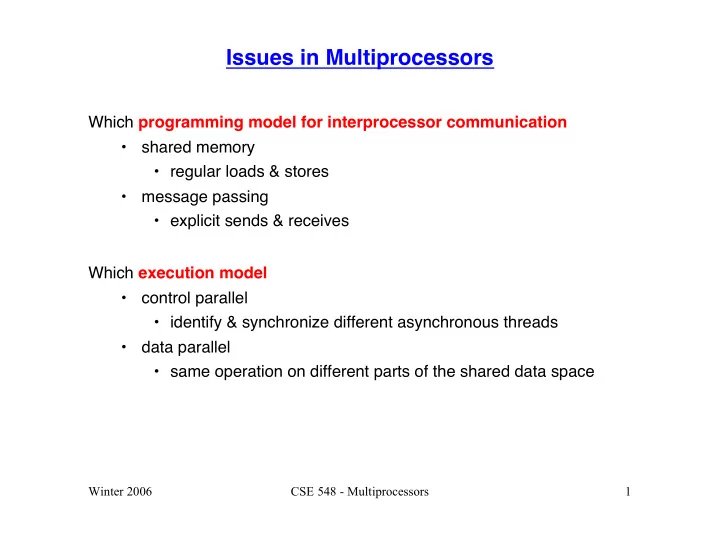 Issues in Multiprocessors

Which programming model for interprocessor communication
• shared memory
• regular loads & stores
• message passing
• explicit sends & receives

Which execution model
• control parallel
• identify & synchronize different asynchronous threads
• data parallel
• same operation on different parts of the shared data space

Winter 2006 CSE 548 - Multiprocessors 1